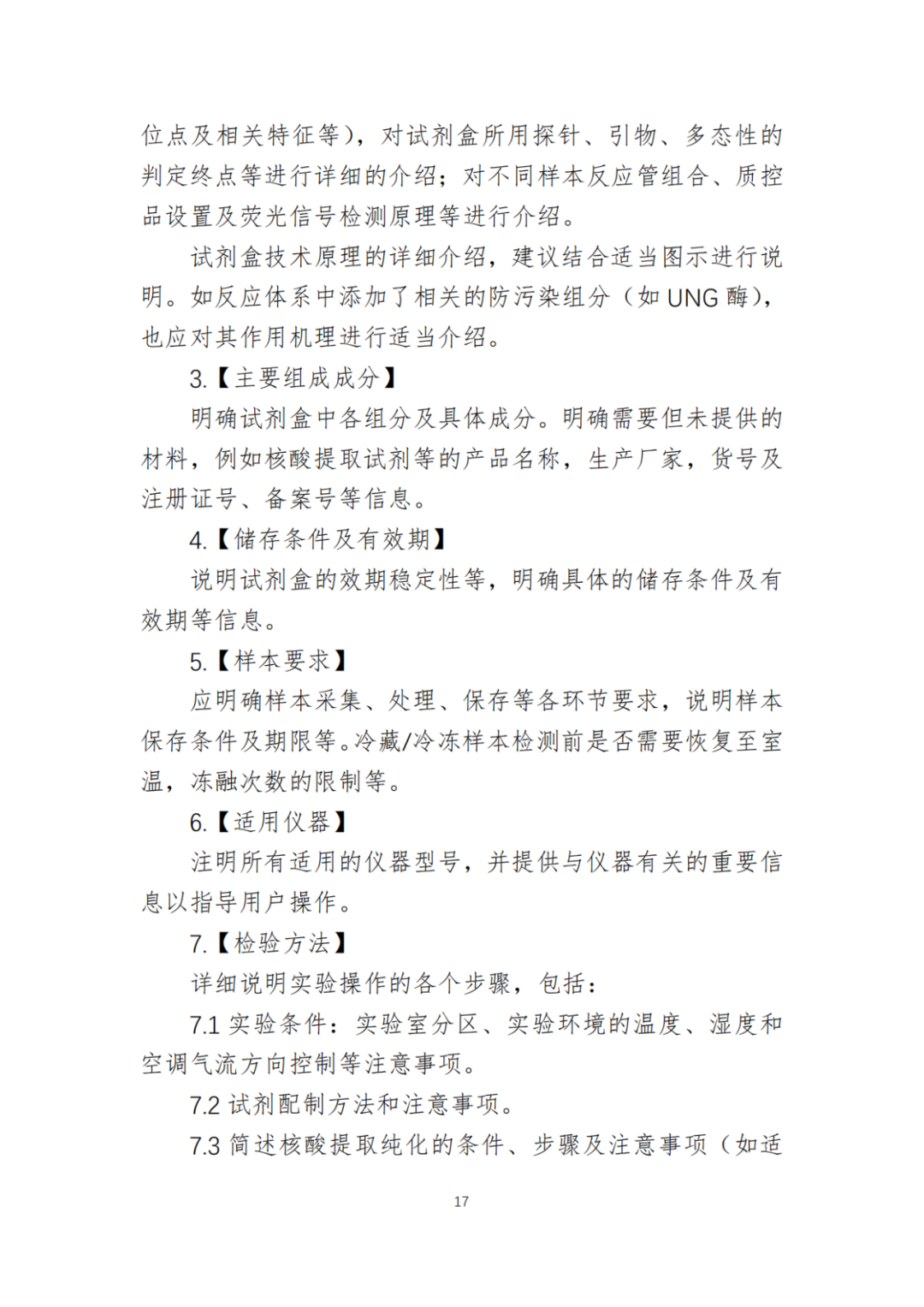 位点及相关特征等），对试剂盒所用探针、引物、多态性的判定终点等进行详细的介绍；对不同样本反应管组合、质控品设置及荧光信号检测原理等进行介绍。

试剂盒技术原理的详细介绍，建议结合适当图示进行说明。如反应体系中添加了相关的防污染组分（如 UNG 酶），也应对其作用机理进行适当介绍。

3.【主要组成成分】

明确试剂盒中各组分及具体成分。明确需要但未提供的材料，例如核酸提取试剂等的产品名称，生产厂家，货号及注册证号、备案号等信息。

4.【储存条件及有效期】

说明试剂盒的效期稳定性等，明确具体的储存条件及有效期等信息。

5.【样本要求】

应明确样本采集、处理、保存等各环节要求，说明样本保存条件及期限等。冷藏/冷冻样本检测前是否需要恢复至室温，冻融次数的限制等。

6.【适用仪器】

注明所有适用的仪器型号，并提供与仪器有关的重要信息以指导用户操作。

7.【检验方法】

详细说明实验操作的各个步骤，包括：

7.1 实验条件：实验室分区、实验环境的温度、湿度和空调气流方向控制等注意事项。

7.2 试剂配制方法和注意事项。

7.3 简述核酸提取纯化的条件、步骤及注意事项（如适

17